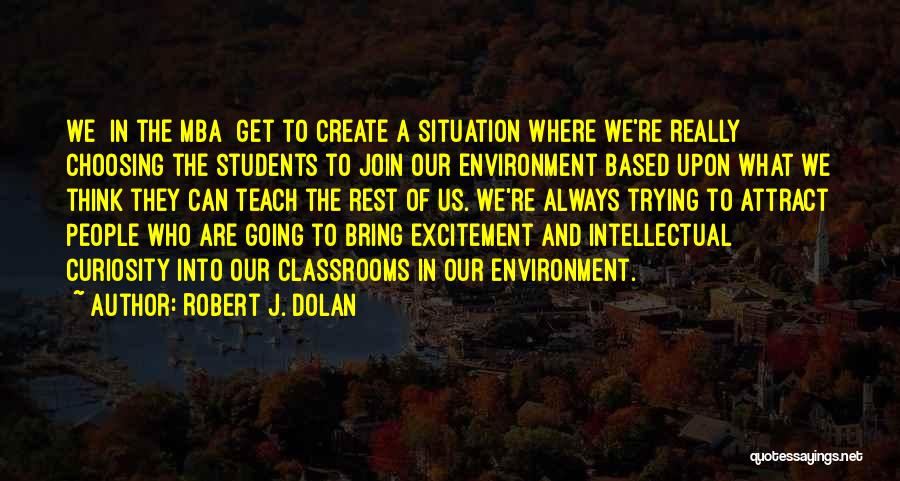 WE IN THE MBA GET TO CREATE A SITUATION WHERE WE'RE REALLY CHOOSING THE STUDENTS TO JOIN OUR ENVIRONMENT BASED UPON WHAT WE THINK THEY CAN TEACH THE REST OF US. WE'RE ALWAYS TRYING TO ATTRACT PEOPLE WHO ARE GOING TO BRING EXCITEMENT AND INTELLECTUAL CURIOSITY INTO OUR CLASSROOMS IN OUR ENVIRONMENT.

~ AUTHOR: ROBERT J. DOLAN

quotessayings.net